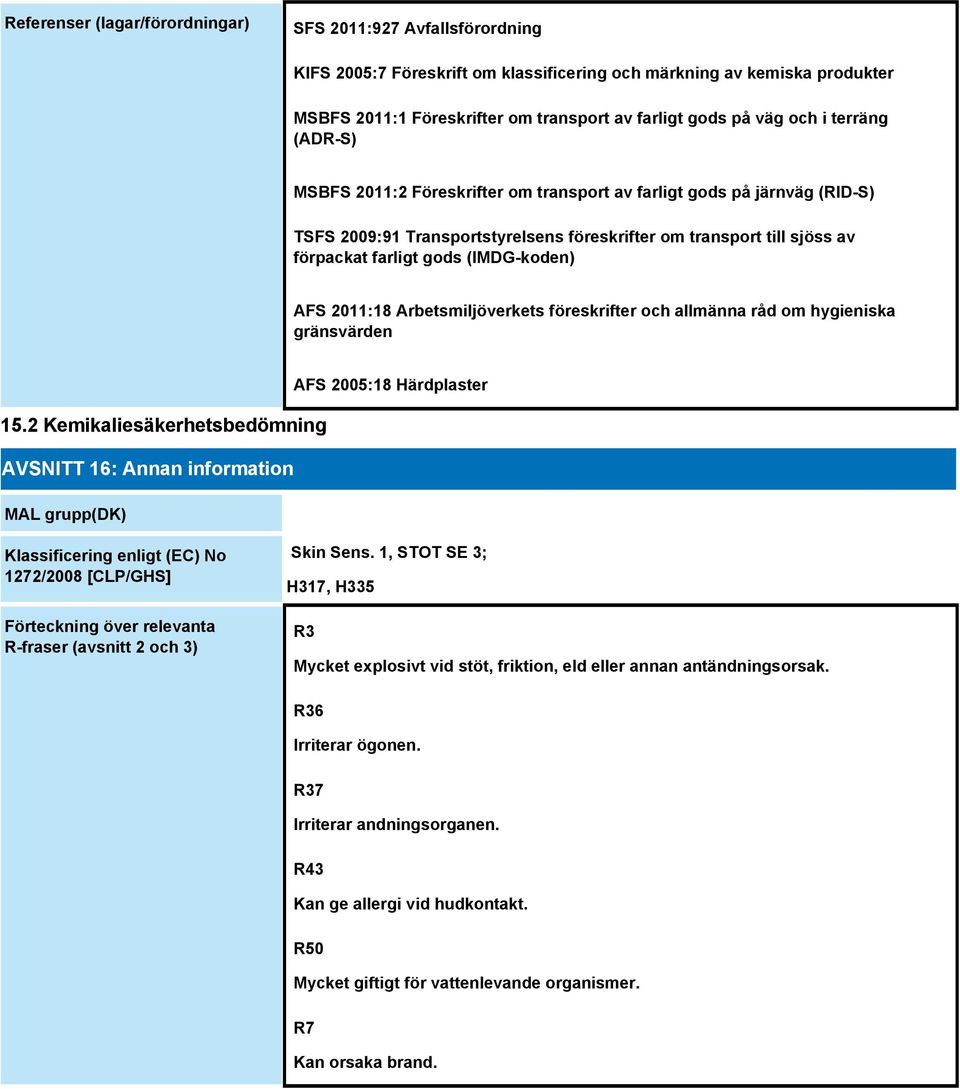 Referenser (lagar/förordningar)

SFS 2011:927 Avfallsförordning

KIFS 2005:7 Föreskrift om klassificering och märkning av kemiska produkter

MSBFS 2011:1 Föreskrifter om transport av farligt gods på väg och i terräng (ADR-S)

MSBFS 2011:2 Föreskrifter om transport av farligt gods på järnväg (RID-S)

TSFS 2009:91 Transportstyrelsens föreskrifter om transport till sjöss av förpackat farligt gods (IMDG-koden)

AFS 2011:18 Arbetsmiljöverkets föreskrifter och allmänna råd om hygieniska gränsvärden

AFS 2005:18 Härdplaster

15.2 Kemikaliesäkerhetsbedömning

AVSNITT 16: Annan information

MAL grupp(DK)

Klassificering enligt (EC) No 1272/2008 [CLP/GHS]

Skin Sens. 1, STOT SE 3;

H317, H335

Förteckning över relevanta R-fraser (avsnitt 2 och 3)

R3

Mycket explosivt vid stöt, friktion, eld eller annan antändningsorsak.

R36

Irriterar ögonen.

R37

Irriterar andningsorganen.

R43

Kan ge allergi vid hudkontakt.

R50

Mycket giftigt för vattenlevande organismer.

R7

Kan orsaka brand.